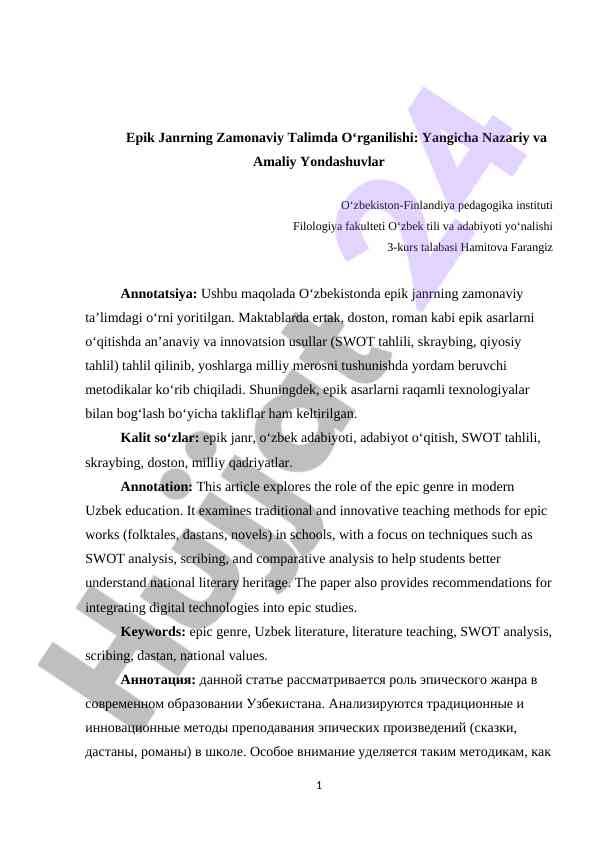 Epik Janrning Zamonaviy Talimda O‘rganilishi: Yangicha Nazariy va Amaliy Yondashuvlar

O‘zbekiston-Finlandiya pedagogika instituti
Filologiya fakulteti O‘zbek tili va adabiyoti yo‘nalishi
3-kurs talabasi Hamitova Farangiz

**Annotatsiya:** Ushbu maqolada O‘zbekistonda epik janrning zamonaviy ta’limdagi o‘rni yoritilgan. Maktablarda ertak, doston, roman kabi epik asarlarni o‘qitishda an’anaviy va innovatsion usullar (SWOT tahlili, skraybing, qiyosiy tahlil) tahlil qilinib, yoshlarga milliy merosni tushunishda yordam beruvchi metodikalar ko‘rib chiqiladi. Shuningdek, epik asarlarni raqamli texnologiyalar bilan bog‘lash bo‘yicha takliflar ham keltirilgan.

**Kalit so‘zlar:** epik janr, o‘zbek adabiyoti, adabiyot o‘qitish, SWOT tahlili, skraybing, doston, milliy qadriyatlar.

**Annotation:** This article explores the role of the epic genre in modern Uzbek education. It examines traditional and innovative teaching methods for epic works (folktales, dastans, novels) in schools, with a focus on techniques such as SWOT analysis, scribing, and comparative analysis to help students better understand national literary heritage. The paper also provides recommendations for integrating digital technologies into epic studies.

**Keywords:** epic genre, Uzbek literature, literature teaching, SWOT analysis, scribing, dastan, national values.

**Аннотация:** данной статье рассматривается роль эпического жанра в современном образовании Узбекистана. Анализируются традиционные и инновационные методы преподавания эпических произведений (сказки, дастаны, романы) в школе. Особое внимание уделяется таким методикам, как

1

Hujjat 24